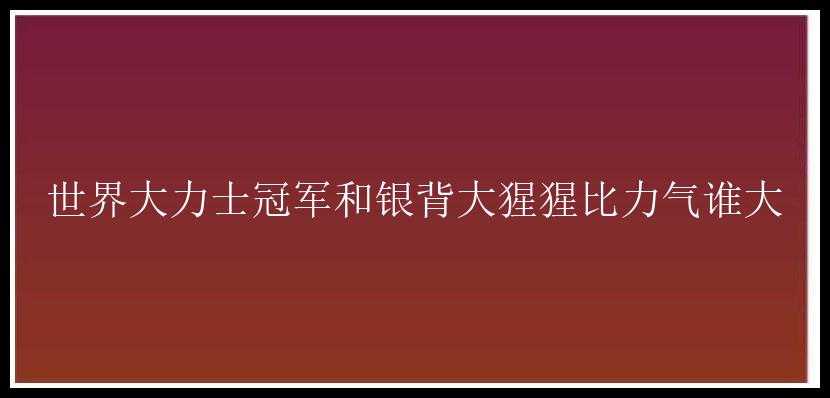 世界大力士冠军和银背大猩猩比力气谁大